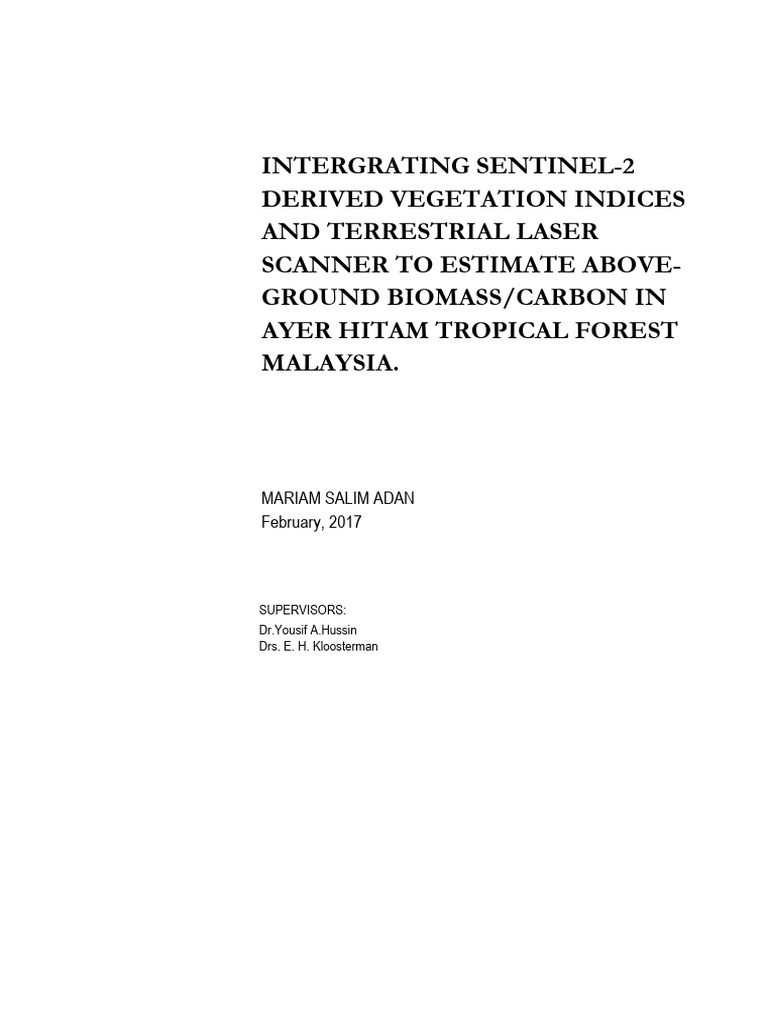 INTERGRATING SENTINEL-2 DERIVED VEGETATION INDICES AND TERRESTRIAL LASER SCANNER TO ESTIMATE ABOVE-GROUND BIOMASS/CARBON IN AYER HITAM TROPICAL FOREST MALAYSIA.

MARIAM SALIM ADAN
February, 2017

SUPERVISORS:
Dr.Yousif A.Hussin
Drs. E. H. Kloosterman